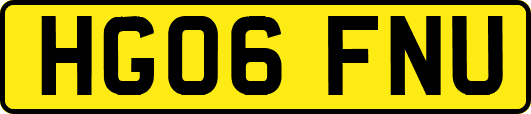 HG06 FNU